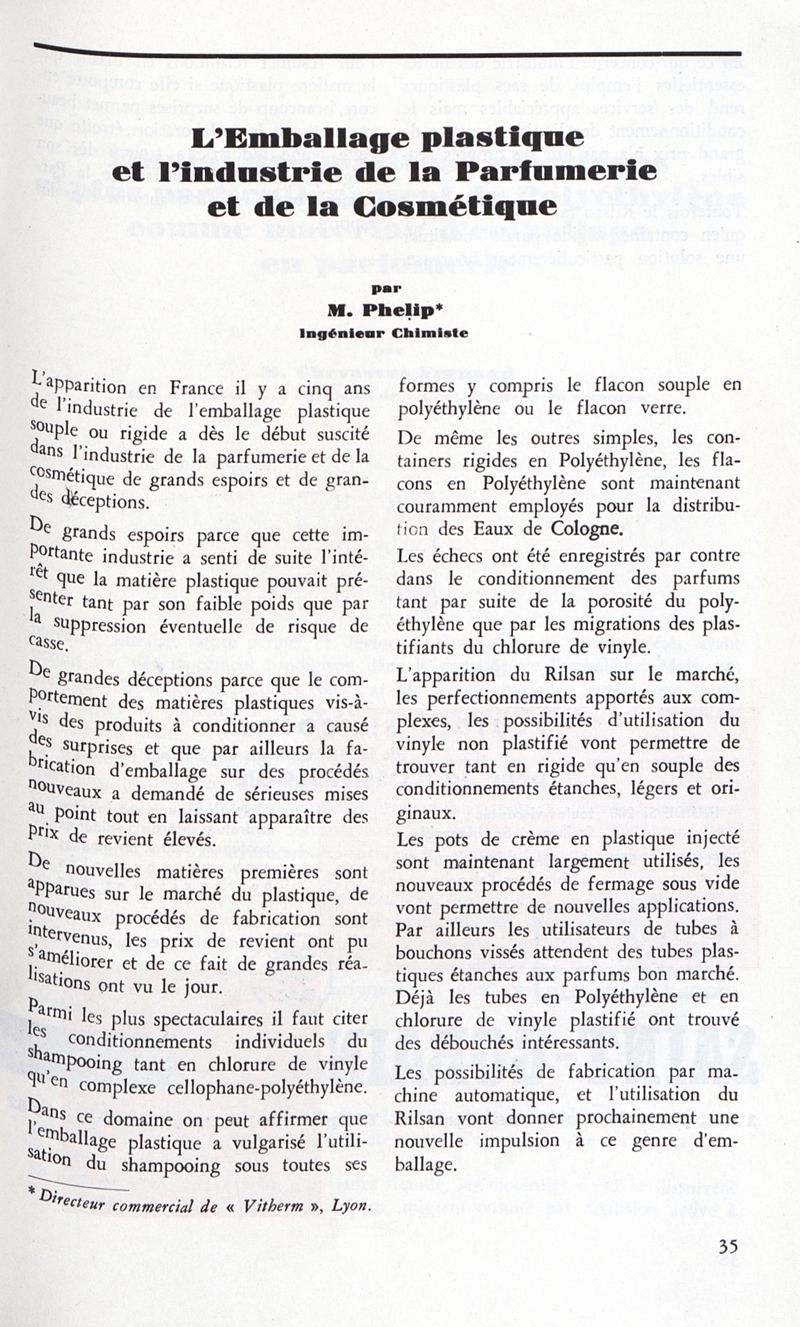 L'Emballage plastique et l'industrie de la Parfumerie et de la Cosmétique

par

M. Phelip*
Ingénieur Chimiste

L'apparition en France il y a cinq ans de l'industrie de l'emballage plastique souple ou rigide a dès le début suscité dans l'industrie de la parfumerie et de la cosmétique de grands espoirs et de grandes déceptions.

De grands espoirs parce que cette importante industrie a senti de suite l'intérêt que la matière plastique pouvait présenter tant par son faible poids que par la suppression éventuelle de risque de casse.

De grandes déceptions parce que le comportement des matières plastiques vis-à-vis des produits à conditionner a causé des surprises et que par ailleurs la fabrication d'emballage sur des procédés nouveaux a demandé de sérieuses mises au point tout en laissant apparaître des prix de revient élevés.

De nouvelles matières premières sont apparues sur le marché du plastique, de nouveaux procédés de fabrication sont intervenus, les prix de revient ont pu s'améliorer et de ce fait de grandes réalisations ont vu le jour.

Parmi les plus spectaculaires il faut citer les conditionnements individuels du shampooing tant en chlorure de vinyle qu'en complexe cellophane-polyéthylène.

Dans ce domaine on peut affirmer que l'emballage plastique a vulgarisé l'utilisation du shampooing sous toutes ses formes y compris le flacon souple en polyéthylène ou le flacon verre.

De même les outres simples, les containers rigides en Polyéthylène, les flacons en Polyéthylène sont maintenant couramment employés pour la distribution des Eaux de Cologne.

Les échecs ont été enregistrés par contre dans le conditionnement des parfums tant par suite de la porosité du polyéthylène que par les migrations des plastifiants du chlorure de vinyle.

L'apparition du Rilsan sur le marché, les perfectionnements apportés aux complexes, les possibilités d'utilisation du vinyle non plastifié vont permettre de trouver tant en rigide qu'en souple des conditionnements étanches, légers et originaux.

Les pots de crème en plastique injecté sont maintenant largement utilisés, les nouveaux procédés de fermage sous vide vont permettre de nouvelles applications. Par ailleurs les utilisateurs de tubes à bouchons vissés attendent des tubes plastiques étanches aux parfums bon marché. Déjà les tubes en Polyéthylène et en chlorure de vinyle plastifié ont trouvé des débouchés intéressants.

Les possibilités de fabrication par machine automatique, et l'utilisation du Rilsan vont donner prochainement une nouvelle impulsion à ce genre d'emballage.

* Directeur commercial de « Vitherm », Lyon.

35